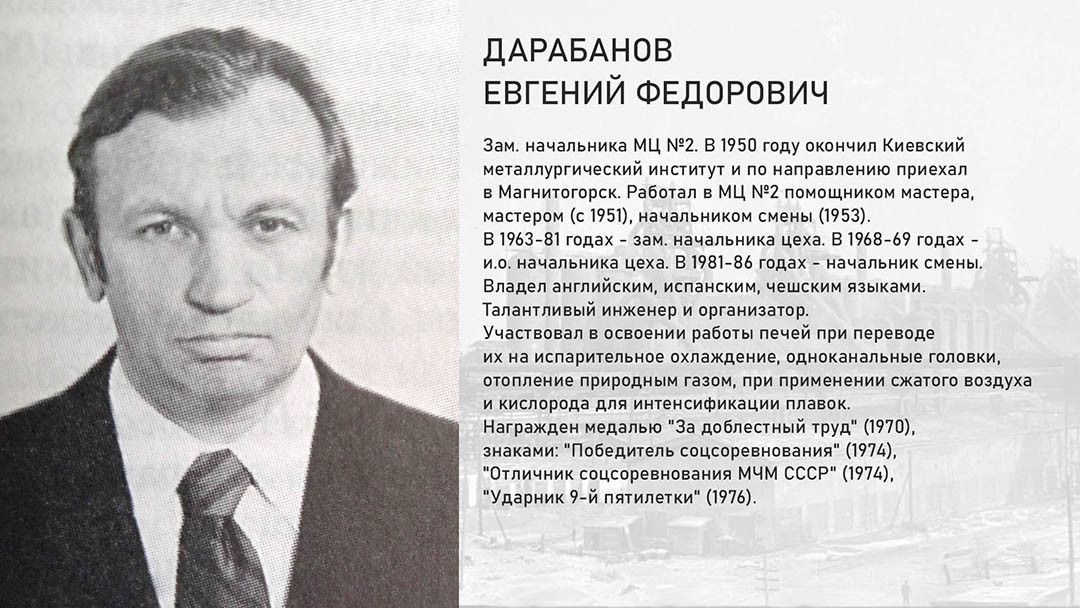 ДАРАБАНОВ
ЕВГЕНИЙ ФЕДОРОВИЧ

Зам. начальника МЦ №2. В 1950 году окончил Киевский металлургический институт и по направлению приехал в Магнитогорск. Работал в МЦ №2 помощником мастера, мастером (с 1951), начальником смены (1953).
В 1963-81 годах - зам. начальника цеха. В 1968-69 годах - и.о. начальника цеха. В 1981-86 годах - начальник смены.
Владел английским, испанским, чешским языками.
Талантливый инженер и организатор.
Участвовал в освоении работы печей при переводе их на испарительное охлаждение, одноканальные головки, отопление природным газом, при применении сжатого воздуха и кислорода для интенсификации плавок.
Награжден медалью "За доблестный труд" (1970), знаками: "Победитель соцсоревнования" (1974), "Отличник соцсоревнования МЧМ СССР" (1974), "Ударник 9-й пятилетки" (1976).